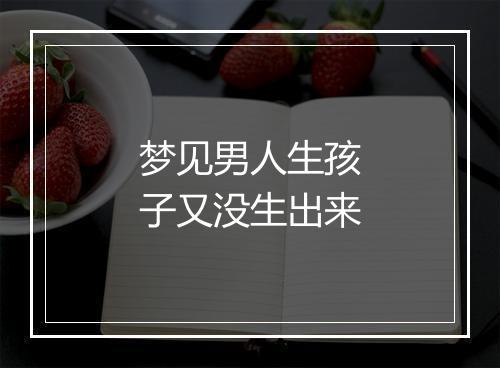 梦见男人生孩子又没生出来